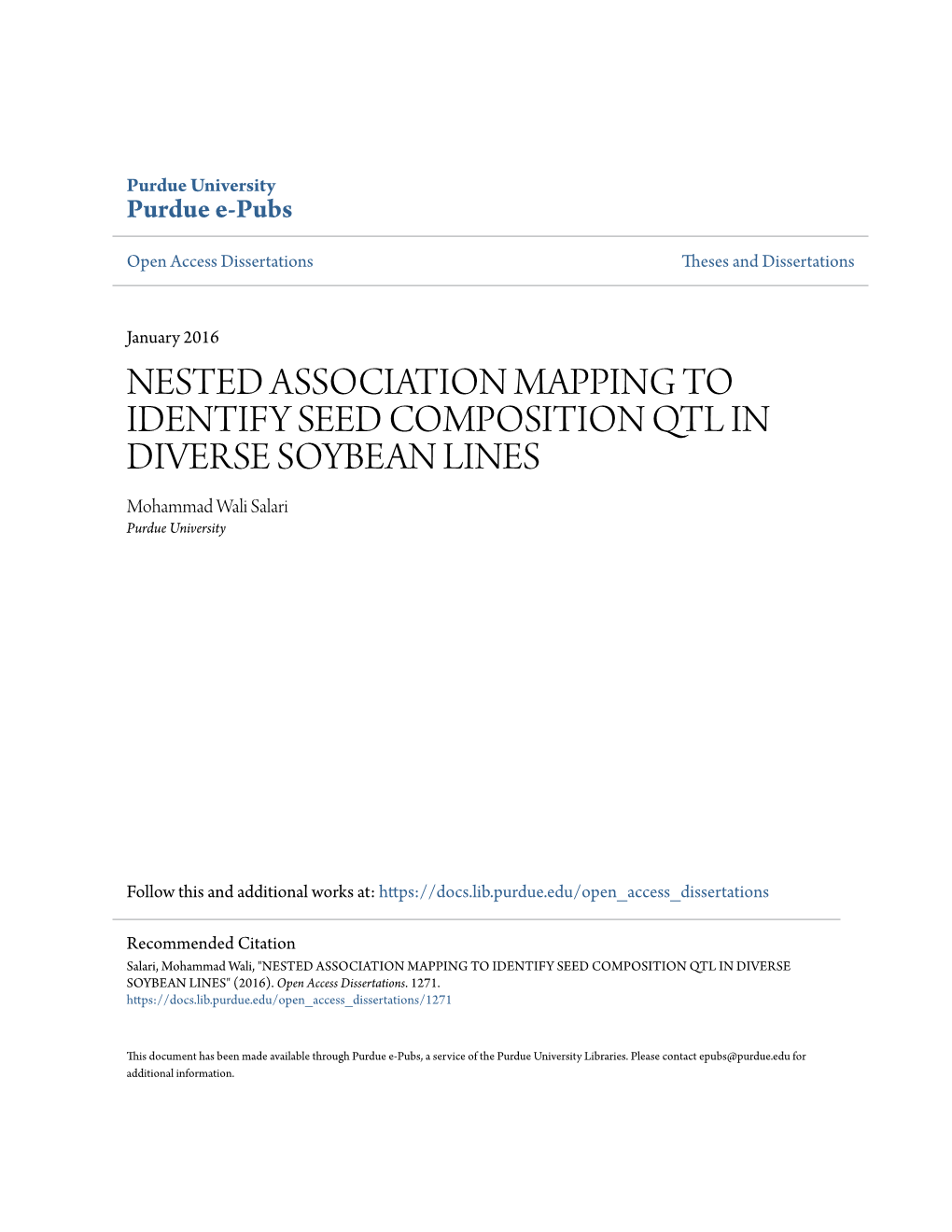 Purdue University
Purdue e-Pubs

Open Access Dissertations

Theses and Dissertations

January 2016

NESTED ASSOCIATION MAPPING TO IDENTIFY SEED COMPOSITION QTL IN DIVERSE SOYBEAN LINES

Mohammad Wali Salari
Purdue University

Follow this and additional works at: https://docs.lib.purdue.edu/open_access_dissertations

Recommended Citation
Salari, Mohammad Wali, "NESTED ASSOCIATION MAPPING TO IDENTIFY SEED COMPOSITION QTL IN DIVERSE SOYBEAN LINES" (2016). Open Access Dissertations. 1271.
https://docs.lib.purdue.edu/open_access_dissertations/1271

This document has been made available through Purdue e-Pubs, a service of the Purdue University Libraries. Please contact epubs@purdue.edu for additional information.